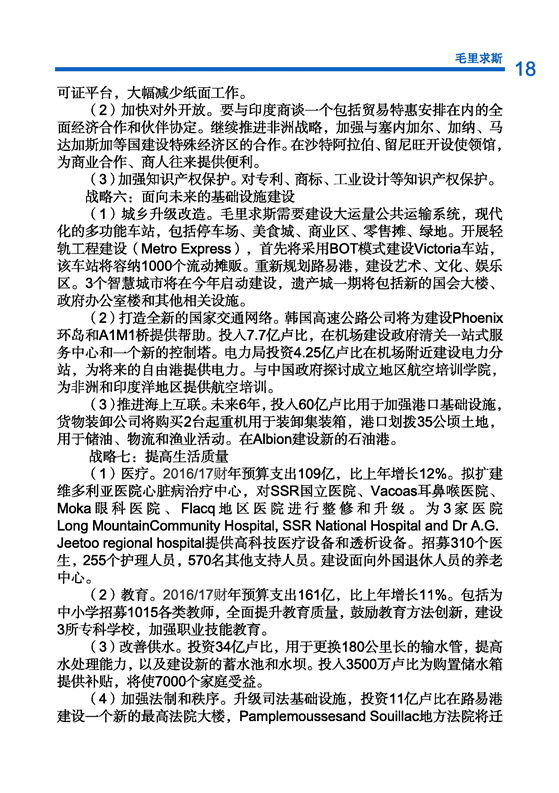 毛里求斯 18

可证平台，大幅减少纸面工作。

（2）加快对外开放。要与印度商谈一个包括贸易特惠安排在内的全面经济合作和伙伴协定。继续推进非洲战略，加强与塞内加尔、加纳、马达加斯加等国建设特殊经济区的合作。在沙特阿拉伯、留尼旺开设使领馆，为商业合作、商人往来提供便利。

（3）加强知识产权保护。对专利、商标、工业设计等知识产权保护。

战略六：面向未来的基础设施建设

（1）城乡升级改造。毛里求斯需要建设大运量公共运输系统，现代化的多功能车站，包括停车场、美食城、商业区、零售摊、绿地。开展轻轨工程建设（Metro Express），首先将采用BOT模式建设Victoria车站，该车站将容纳1000个流动摊贩。重新规划路易港，建设艺术、文化、娱乐区。3个智慧城市将在今年启动建设，遗产城一期将包括新的国会大楼、政府办公室楼和其他相关设施。

（2）打造全新的国家交通网络。韩国高速公路公司将为建设Phoenix环岛和A1M1桥提供帮助。投入7.7亿卢比，在机场建设政府清关一站式服务中心和一个新的控制塔。电力局投资4.25亿卢比在机场附近建设电力分站，为将来的自由港提供电力。与中国政府探讨成立地区航空培训学院，为非洲和印度洋地区提供航空培训。

（3）推进海上互联。未来6年，投入60亿卢比用于加强港口基础设施，货物装卸公司将购买2台起重机用于装卸集装箱，港口划拨35公顷土地，用于储油、物流和渔业活动。在Albion建设新的石油港。

战略七：提高生活质量

（1）医疗。2016/17财年预算支出109亿，比上年增长12%。拟扩建维多利亚医院心脏病治疗中心，对SSR国立医院、Vacoas耳鼻喉医院、Moka眼科医院、Flacq地区医院进行整修和升级。为3家医院Long MountainCommunity Hospital, SSR National Hospital and Dr A.G. Jeetoo regional hospital提供高科技医疗设备和透析设备。招募310个医生，255个护理人员，570名其他支持人员。建设面向外国退休人员的养老中心。

（2）教育。2016/17财年预算支出161亿，比上年增长11%。包括为中小学招募1015各类教师，全面提升教育质量，鼓励教育方法创新，建设3所专科学校，加强职业技能教育。

（3）改善供水。投资34亿卢比，用于更换180公里长的输水管，提高水处理能力，以及建设新的蓄水池和水坝。投入3500万卢比为购置储水箱提供补贴，将使7000个家庭受益。

（4）加强法制和秩序。升级司法基础设施，投资11亿卢比在路易港建设一个新的最高法院大楼，Pamplemoussesand Souillac地方法院将迁